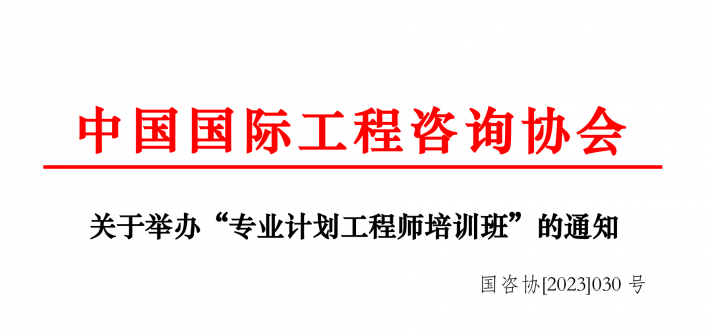 中国国际工程咨询协会

关于举办“专业计划工程师培训班”的通知

国咨协[2023]030 号